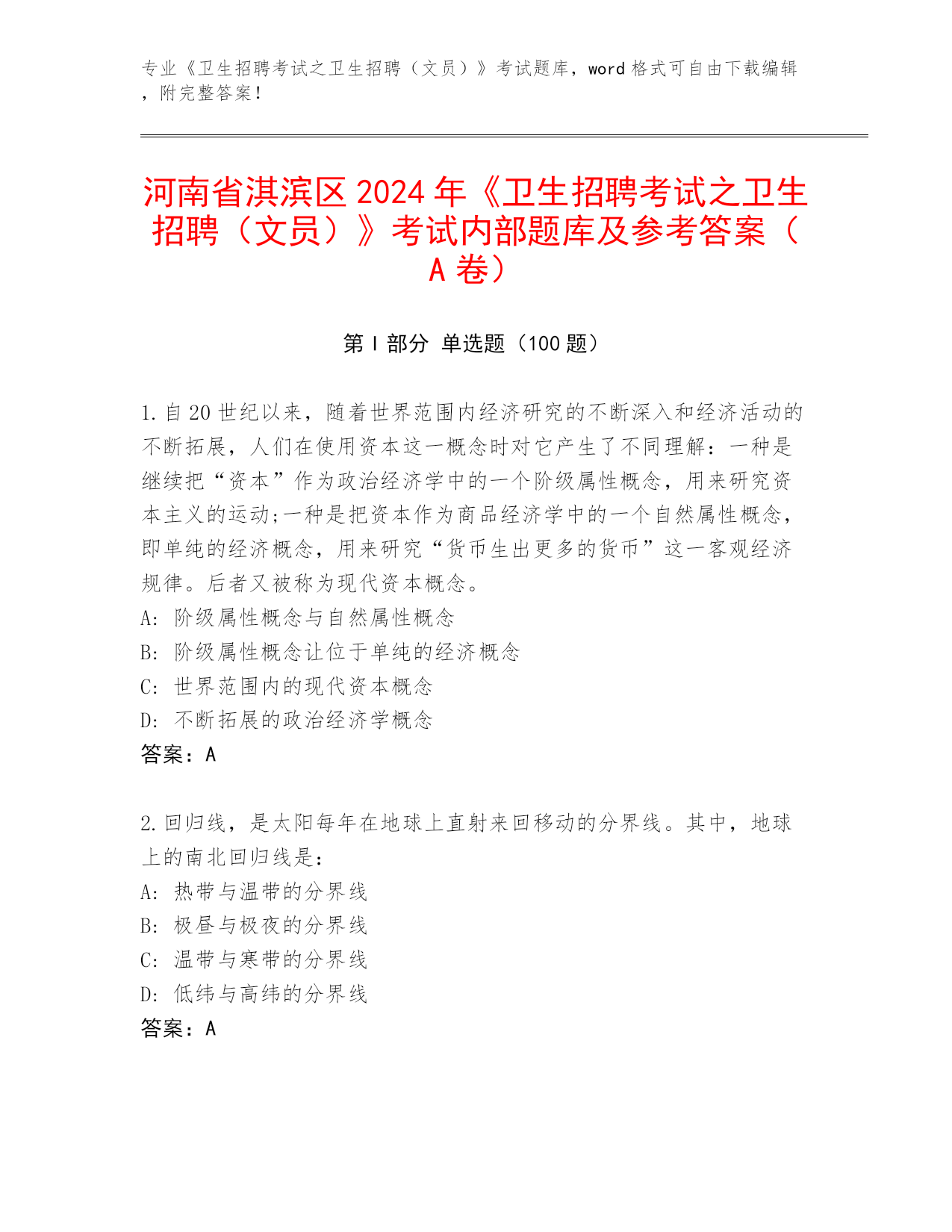 专业《卫生招聘考试之卫生招聘（文员）》考试题库，word 格式可自由下载编辑，附完整答案！

河南省淇滨区 2024 年《卫生招聘考试之卫生招聘（文员）》考试内部题库及参考答案（A 卷）

第 I 部分 单选题（100 题）

1. 自 20 世纪以来，随着世界范围内经济研究的不断深入和经济活动的不断拓展，人们在使用资本这一概念时对它产生了不同理解：一种是继续把“资本”作为政治经济学中的一个阶级属性概念，用来研究资本主义的运动;一种是把资本作为商品经济学中的一个自然属性概念，即单纯的经济概念，用来研究“货币生出更多的货币”这一客观经济规律。后者又被称为现代资本概念。
A: 阶级属性概念与自然属性概念
B: 阶级属性概念让位于单纯的经济概念
C: 世界范围内的现代资本概念
D: 不断拓展的政治经济学概念
答案：A

2. 回归线，是太阳每年在地球上直射来回移动的分界线。其中，地球上的南北回归线是：
A: 热带与温带的分界线
B: 极昼与极夜的分界线
C: 温带与寒带的分界线
D: 低纬与高纬的分界线
答案：A